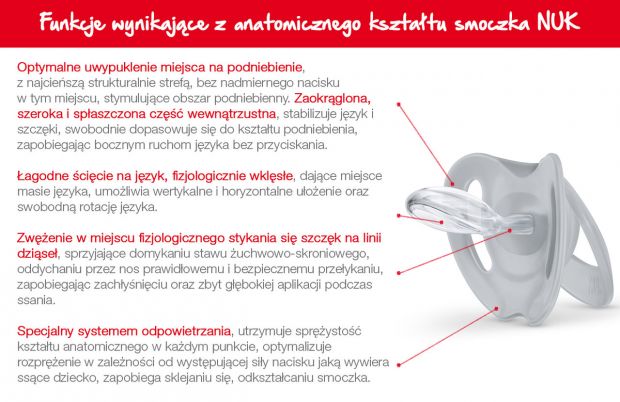 Funkcje wynikające z anatomicznego kształtu smoczka NUK

Optymalne uwypuklenie miejsca na podniebienie, z najcieńszą strukturalnie strefą, bez nadmiernego nacisku w tym miejscu, stymulujące obszar podniebienny. Zaokrąglona, szeroka i spłaszczona część wewnątrzustna, stabilizuje język i szczęki, swobodnie dopasowuje się do kształtu podniebienia, zapobiegając bocznym ruchom języka bez przyciskania.

Łagodne ścięcie na język, fizjologicznie wklęsłe, dające miejsce masie języka, umożliwia wertykalne i horyzontalne ułożenie oraz swobodną rotację języka.

Zwężenie w miejscu fizjologicznego stykania się szczęk na linii dziąseł, sprzyjające domykaniu stawu żuchwowo-skroniowego, oddychaniu przez nos prawidłowemu i bezpiecznemu przełykaniu, zapobiegając zachłyśnięciu oraz zbyt głębokiej aplikacji podczas ssania.

Specjalny systemem odpowietrzania, utrzymuje sprężystość kształtu anatomicznego w każdym punkcie, optymalizuje rozprężenie w zależności od występującej siły nacisku jaką wywiera ssące dziecko, zapobiega sklejaniu się, odkształcaniu smoczka.